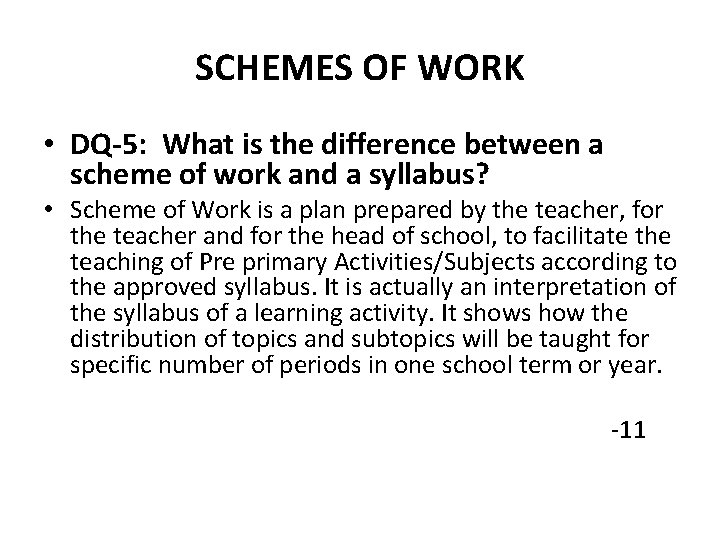 SCHEMES OF WORK

• DQ-5: What is the difference between a scheme of work and a syllabus?

• Scheme of Work is a plan prepared by the teacher, for the teacher and for the head of school, to facilitate the teaching of Pre primary Activities/Subjects according to the approved syllabus. It is actually an interpretation of the syllabus of a learning activity. It shows how the distribution of topics and subtopics will be taught for specific number of periods in one school term or year.

-11